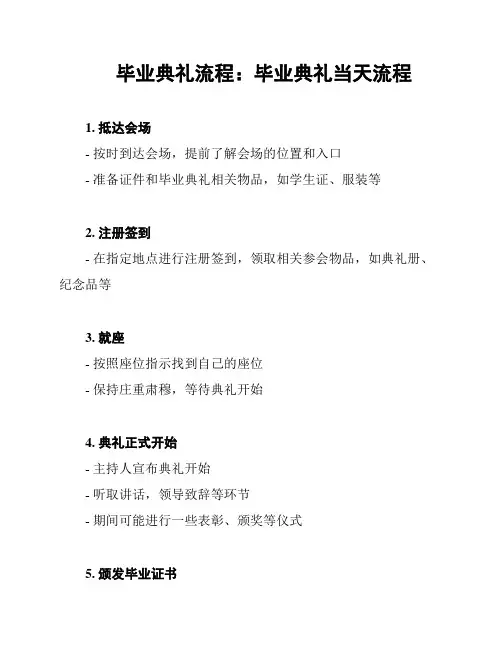 毕业典礼流程：毕业典礼当天流程

1. 抵达会场

- 按时到达会场，提前了解会场的位置和入口

- 准备证件和毕业典礼相关物品，如学生证、服装等

2. 注册签到

- 在指定地点进行注册签到，领取相关参会物品，如典礼册、纪念品等

3. 就座

- 按照座位指示找到自己的座位

- 保持庄重肃穆，等待典礼开始

4. 典礼正式开始

- 主持人宣布典礼开始

- 听取讲话，领导致辞等环节

- 期间可能进行一些表彰、颁奖等仪式

5. 颁发毕业证书